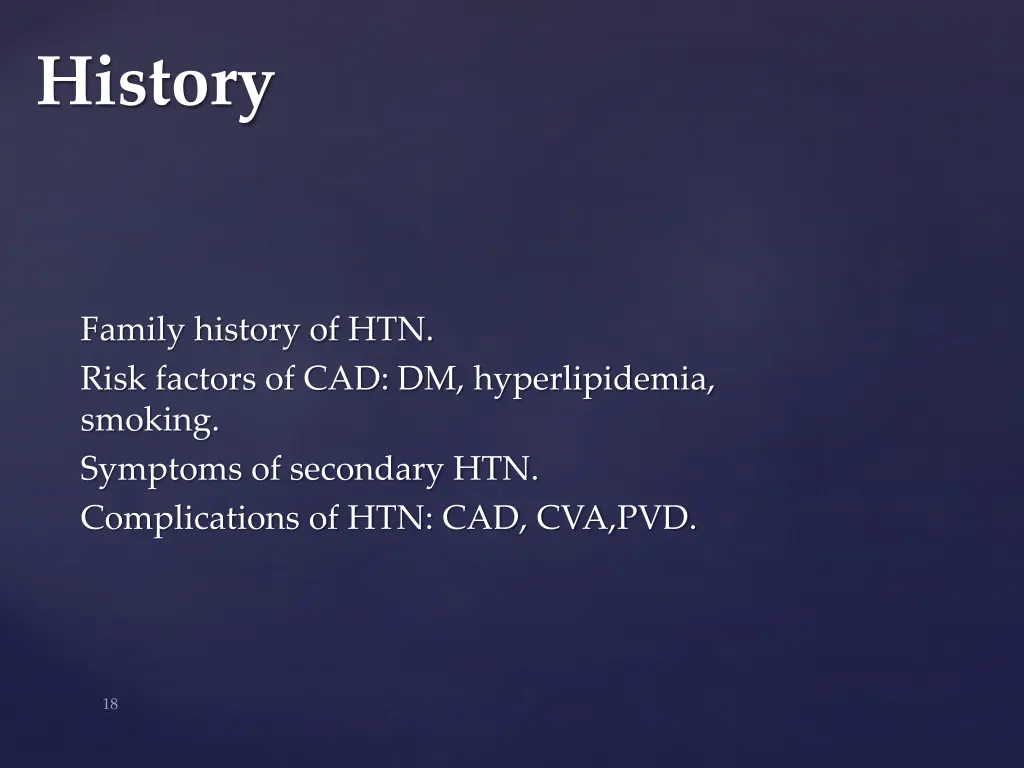 History

Family history of HTN.
Risk factors of CAD: DM, hyperlipidemia, smoking.
Symptoms of secondary HTN.
Complications of HTN: CAD, CVA,PVD.

18